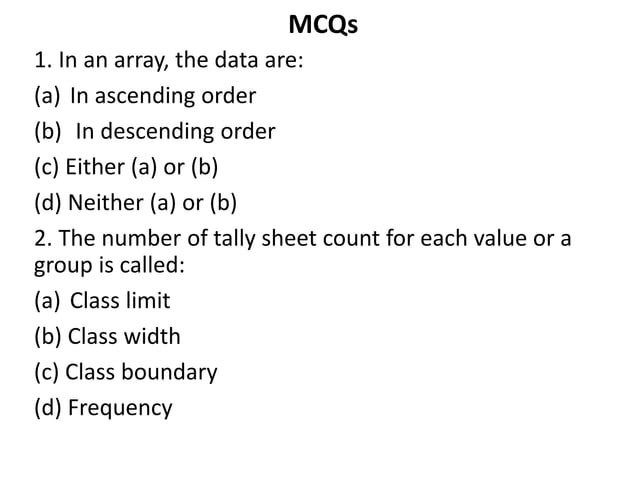 MCQs

1. In an array, the data are:

(a) In ascending order

(b) In descending order

(c) Either (a) or (b)

(d) Neither (a) or (b)

2. The number of tally sheet count for each value or a group is called:

(a) Class limit

(b) Class width

(c) Class boundary

(d) Frequency